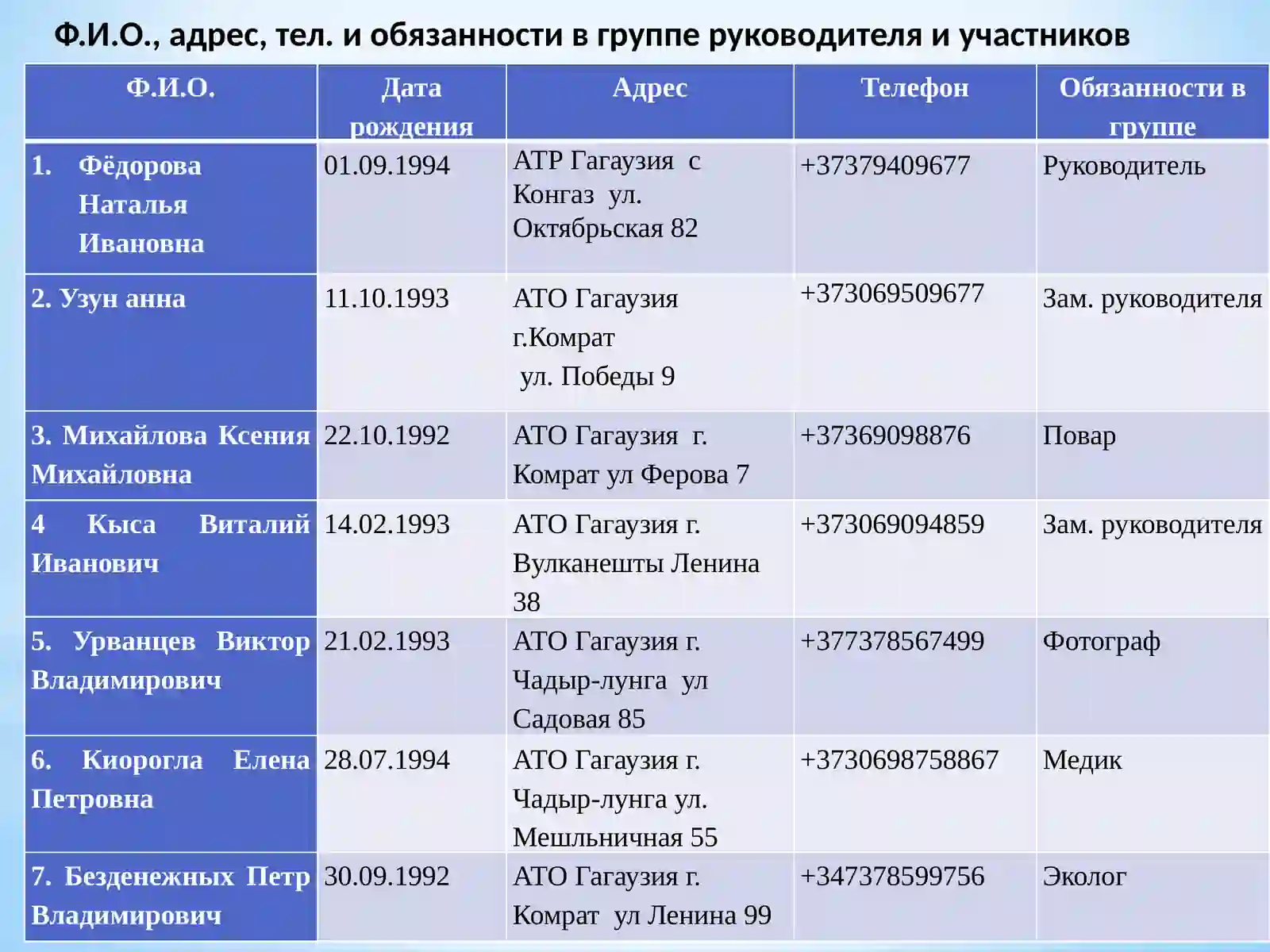 Ф.И.О., адрес, тел. и обязанности в группе руководителя и участников

| Ф.И.О. | Дата рождения | Адрес | Телефон | Обязанности в группе |
|---|---|---|---|---|
| 1. Фёдорова Наталья Ивановна | 01.09.1994 | АТР Гагаузия с Конгаз ул. Октябрьская 82 | +37379409677 | Руководитель |
| 2. Узун анна | 11.10.1993 | АТО Гагаузия г.Комрат ул. Победы 9 | +373069509677 | Зам. руководителя |
| 3. Михайлова Ксения Михайловна | 22.10.1992 | АТО Гагаузия г. Комрат ул Ферова 7 | +37369098876 | Повар |
| 4 Кыса Виталий Иванович | 14.02.1993 | АТО Гагаузия г. Вулканешты Ленина 38 | +373069094859 | Зам. руководителя |
| 5. Урванцев Виктор Владимирович | 21.02.1993 | АТО Гагаузия г. Чадыр-лунга ул Садовая 85 | +377378567499 | Фотограф |
| 6. Киорогла Елена Петровна | 28.07.1994 | АТО Гагаузия г. Чадыр-лунга ул. Мешльничная 55 | +3730698758867 | Медик |
| 7. Безденежных Петр Владимирович | 30.09.1992 | АТО Гагаузия г. Комрат ул Ленина 99 | +347378599756 | Эколог |